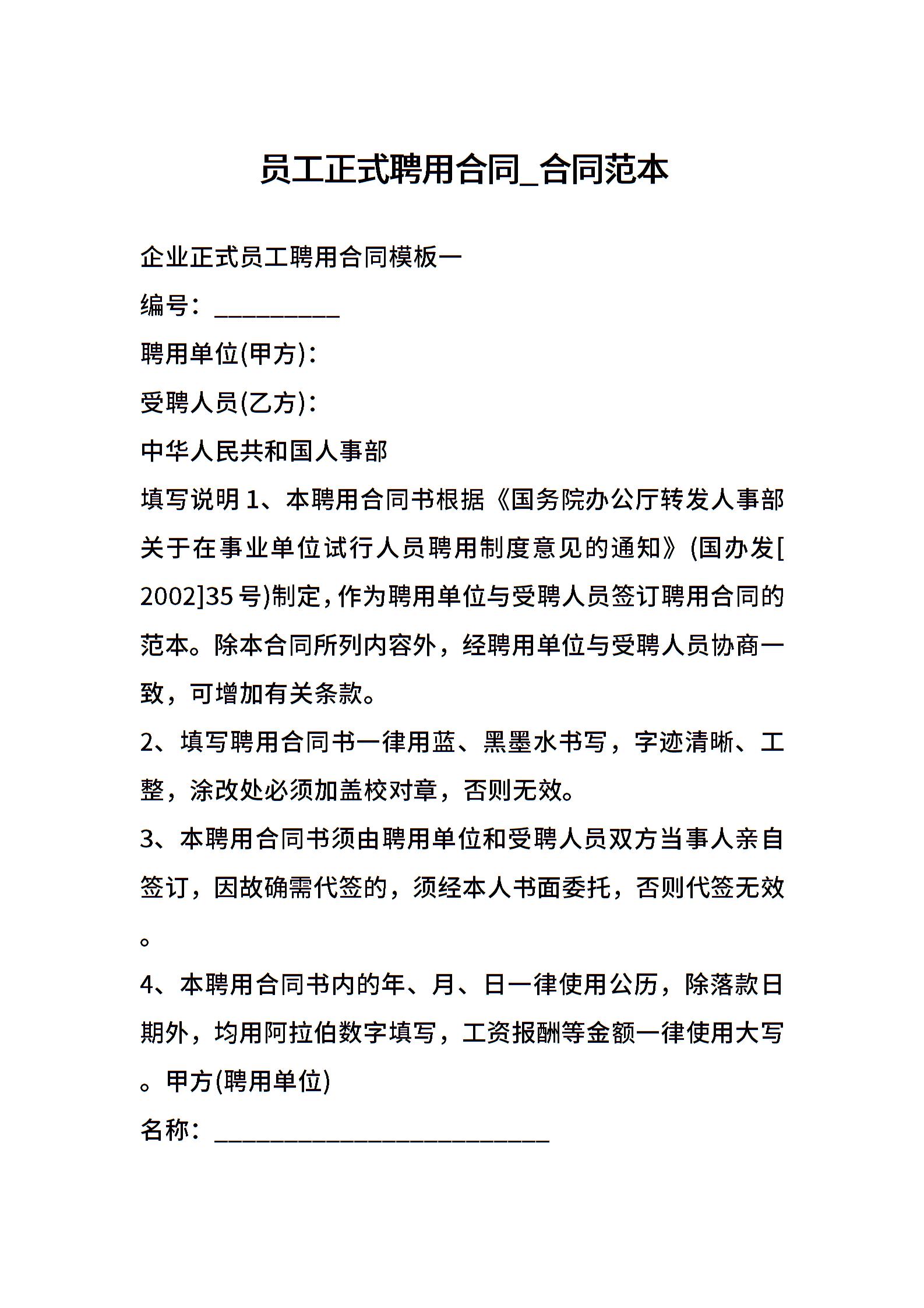 员工正式聘用合同_合同范本

企业正式员工聘用合同模板一

编号：__________

聘用单位(甲方)：

受聘人员(乙方)：

中华人民共和国人事部

填写说明 1、本聘用合同书根据《国务院办公厅转发人事部关于在事业单位试行人员聘用制度意见的通知》(国办发[2002]35 号)制定，作为聘用单位与受聘人员签订聘用合同的范本。除本合同所列内容外，经聘用单位与受聘人员协商一致，可增加有关条款。

2、填写聘用合同书一律用蓝、黑墨水书写，字迹清晰、工整，涂改处必须加盖校对章，否则无效。

3、本聘用合同书须由聘用单位和受聘人员双方当事人亲自签订，因故确需代签的，须经本人书面委托，否则代签无效。

4、本聘用合同书内的年、月、日一律使用公历，除落款日期外，均用阿拉伯数字填写，工资报酬等金额一律使用大写。甲方(聘用单位)

名称：___________________________